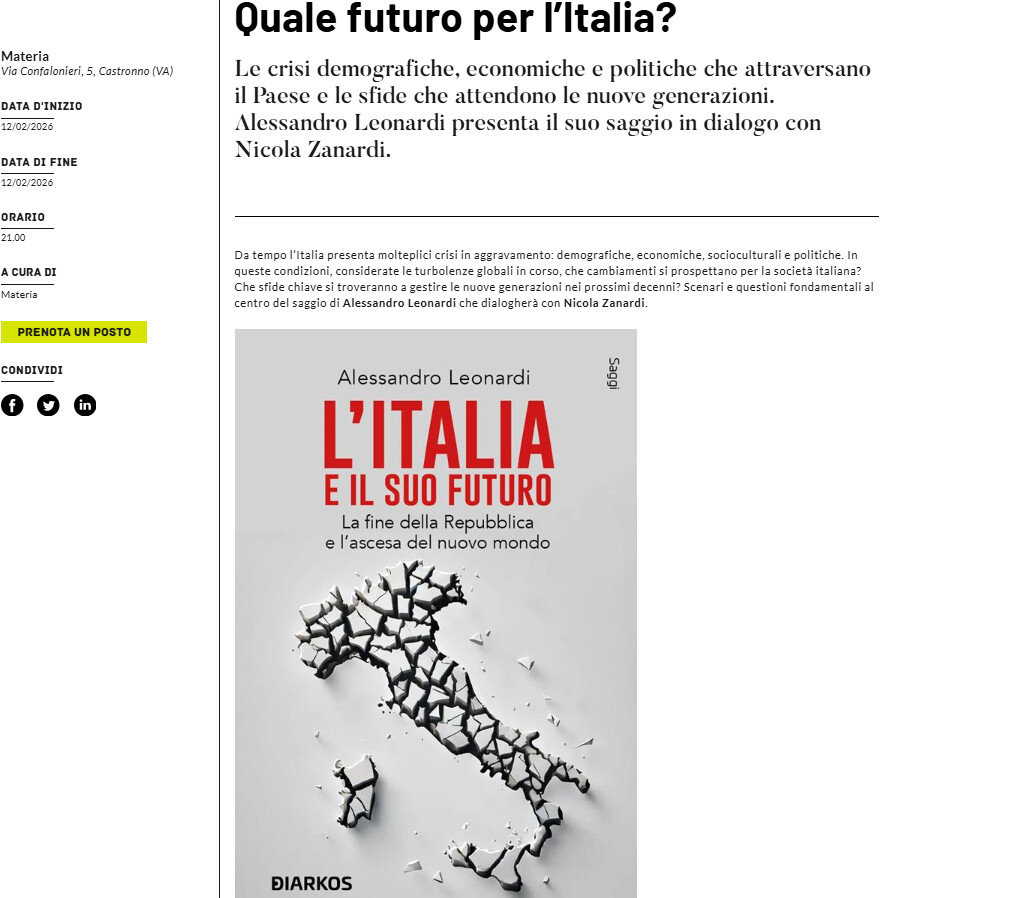 Materia
Via Confalonieri, 5, Castronno (VA)

DATA D'INIZIO
12/02/2026

DATA DI FINE
12/02/2026

ORARIO
21.00

A CURA DI
Materia

PRENOTA UN POSTO

CONDIVIDI

Quale futuro per l'Italia?

Le crisi demografiche, economiche e politiche che attraversano il Paese e le sfide che attendono le nuove generazioni. Alessandro Leonardi presenta il suo saggio in dialogo con Nicola Zanardi.

Da tempo l'Italia presenta molteplici crisi in aggravamento: demografiche, economiche, socioculturali e politiche. In queste condizioni, considerate le turbolenze globali in corso, che cambiamenti si prospettano per la società italiana? Che sfide chiave si troveranno a gestire le nuove generazioni nei prossimi decenni? Scenari e questioni fondamentali al centro del saggio di Alessandro Leonardi che dialogherà con Nicola Zanardi.

Alessandro Leonardi

Saggi

L'ITALIA E IL SUO FUTURO

La fine della Repubblica e l'ascesa del nuovo mondo

DIARKOS